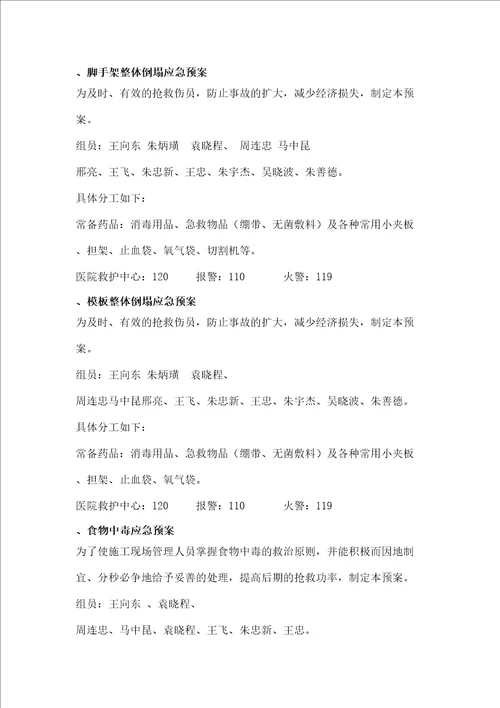 、脚手架整体倒塌应急预案

为及时、有效的抢救伤员，防止事故的扩大，减少经济损失，制定本预案。

组员：王向东 朱炳璜 袁晓程、 周连忠 马中昆

邢亮、王飞、朱忠新、王忠、朱宇杰、吴晓波、朱善德。

具体分工如下：

常备药品：消毒用品、急救物品（绷带、无菌敷料）及各种常用小夹板、担架、止血袋、氧气袋、切割机等。

医院救护中心：120 报警：110 火警：119

、模板整体倒塌应急预案

为及时、有效的抢救伤员，防止事故的扩大，减少经济损失，制定本预案。

组员：王向东 朱炳璜 袁晓程、

周连忠马中昆邢亮、王飞、朱忠新、王忠、朱宇杰、吴晓波、朱善德。

具体分工如下：

常备药品：消毒用品、急救物品（绷带、无菌敷料）及各种常用小夹板、担架、止血袋、氧气袋。

医院救护中心：120 报警：110 火警：119

、食物中毒应急预案

为了使施工现场管理人员掌握食物中毒的救治原则，并能积极而因地制宜、分秒必争地给予妥善的处理，提高后期的抢救功率，制定本预案。

组员：王向东 、袁晓程、

周连忠、马中昆、袁晓程、王飞、朱忠新、王忠。